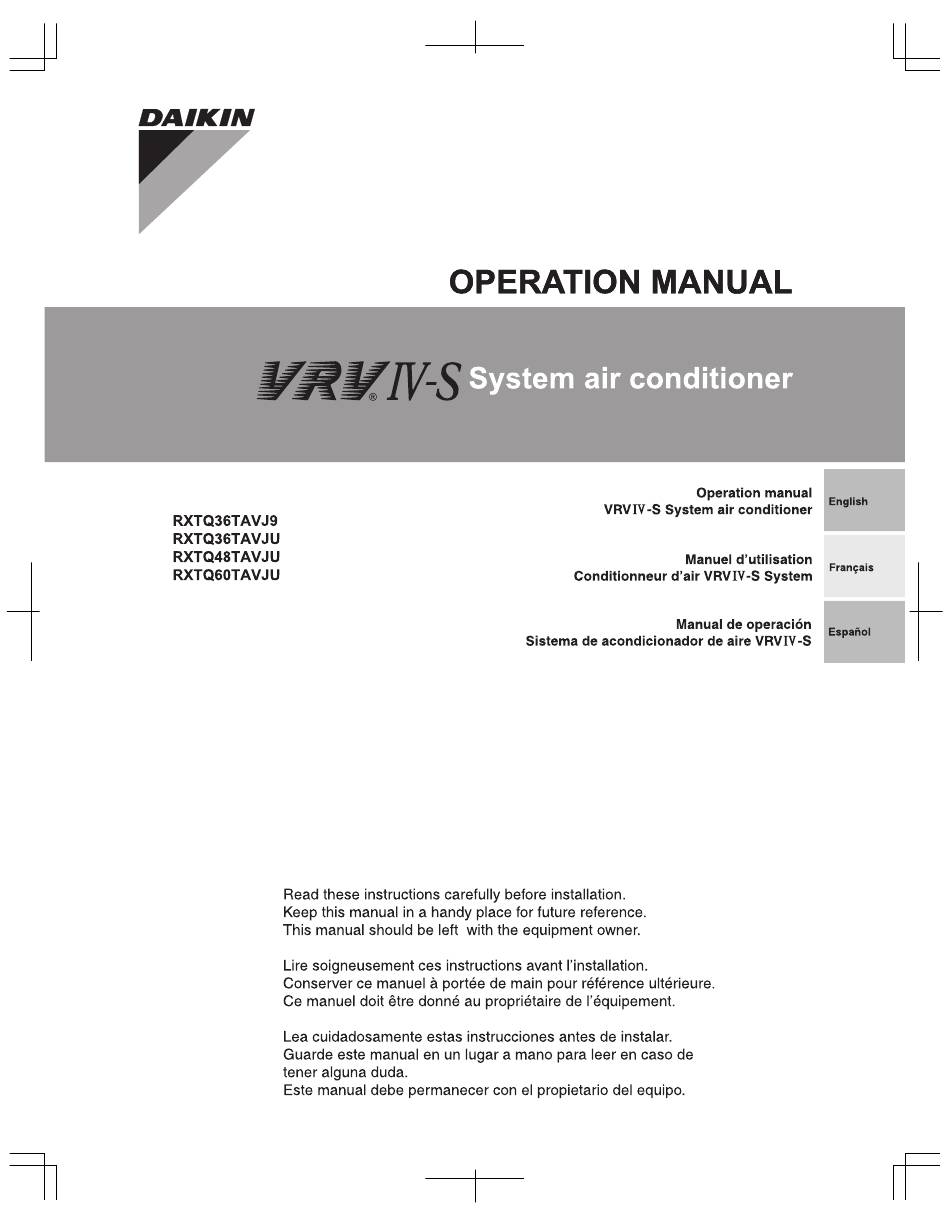 DAIKIN

OPERATION MANUAL

VRV® IV-S System air conditioner

RXTQ36TAVJ9
RXTQ36TAVJU
RXTQ48TAVJU
RXTQ60TAVJU

Operation manual
VRVIV-S System air conditioner

English

Manuel d'utilisation
Conditionneur d'air VRVIV-S System

Français

Manual de operación
Sistema de acondicionador de aire VRVIV-S

Español

Read these instructions carefully before installation.
Keep this manual in a handy place for future reference.
This manual should be left with the equipment owner.

Lire soigneusement ces instructions avant l'installation.
Conserver ce manuel à portée de main pour référence ultérieure.
Ce manuel doit être donné au propriétaire de l'équipement.

Lea cuidadosamente estas instrucciones antes de instalar.
Guarde este manual en un lugar a mano para leer en caso de tener alguna duda.
Este manual debe permanecer con el propietario del equipo.